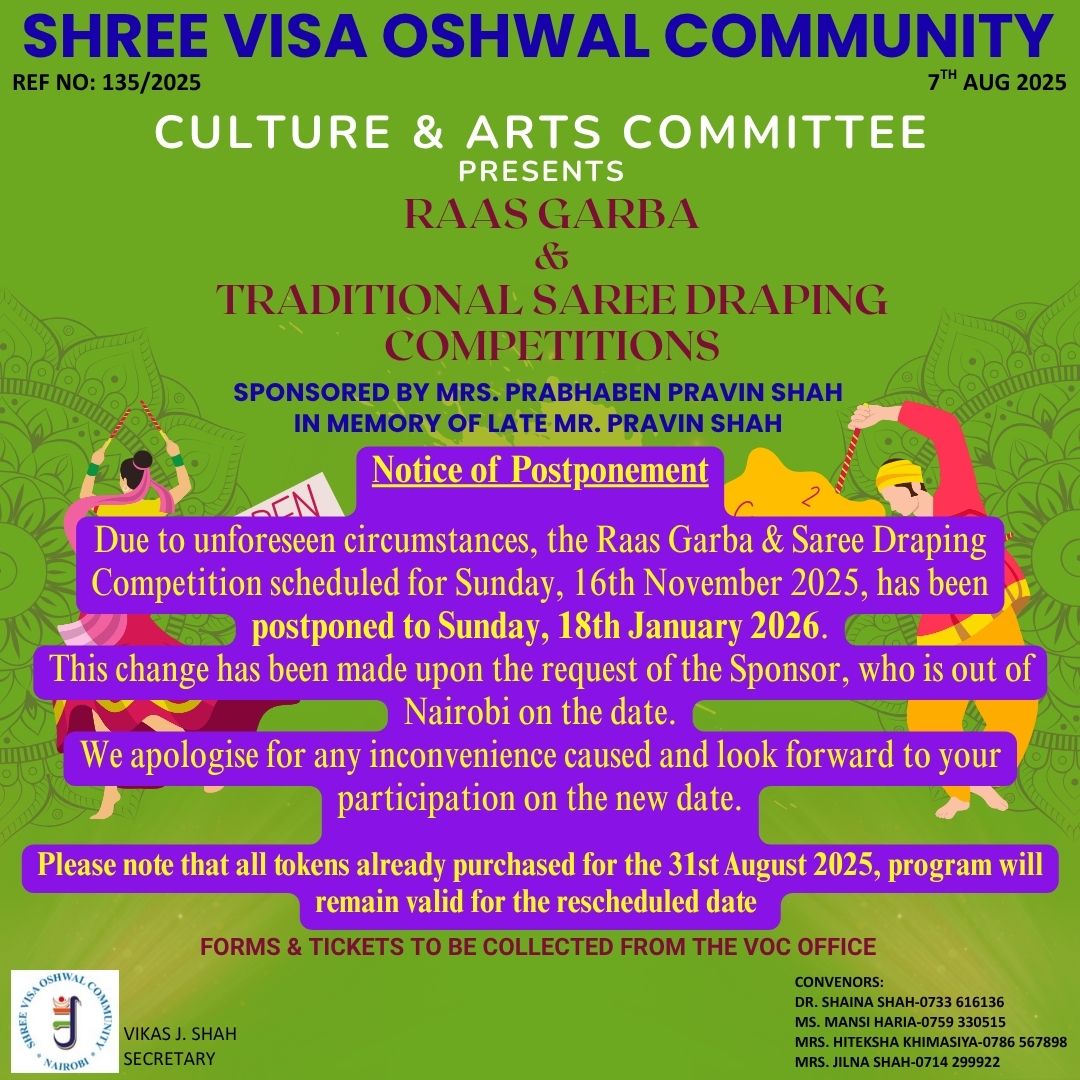 SHREE VISA OSHWAL COMMUNITY

REF NO: 135/2025

$7^{TH}$ AUG 2025

CULTURE & ARTS COMMITTEE
PRESENTS

RAAS GARBA
&
TRADITIONAL SAREE DRAPING COMPETITIONS

SPONSORED BY MRS. PRABHABEN PRAVIN SHAH
IN MEMORY OF LATE MR. PRAVIN SHAH

Notice of Postponement

Due to unforeseen circumstances, the Raas Garba & Saree Draping Competition scheduled for Sunday, 16th November 2025, has been postponed to Sunday, 18th January 2026.

This change has been made upon the request of the Sponsor, who is out of Nairobi on the date.

We apologise for any inconvenience caused and look forward to your participation on the new date.

Please note that all tokens already purchased for the 31st August 2025, program will remain valid for the rescheduled date

FORMS & TICKETS TO BE COLLECTED FROM THE VOC OFFICE

SHREE VISA OSHWAL COMMUNITY
NAIROBI

VIKAS J. SHAH
SECRETARY

CONVENORS:
DR. SHAINA SHAH-0733 616136
MS. MANSI HARIA-0759 330515
MRS. HITEKSHA KHIMASIYA-0786 567898
MRS. JILNA SHAH-0714 299922